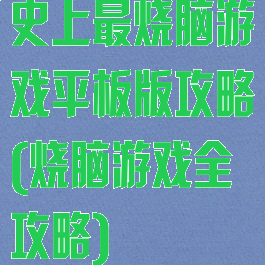 史上最烧脑游戏平板版攻略(烧脑游戏全攻略)